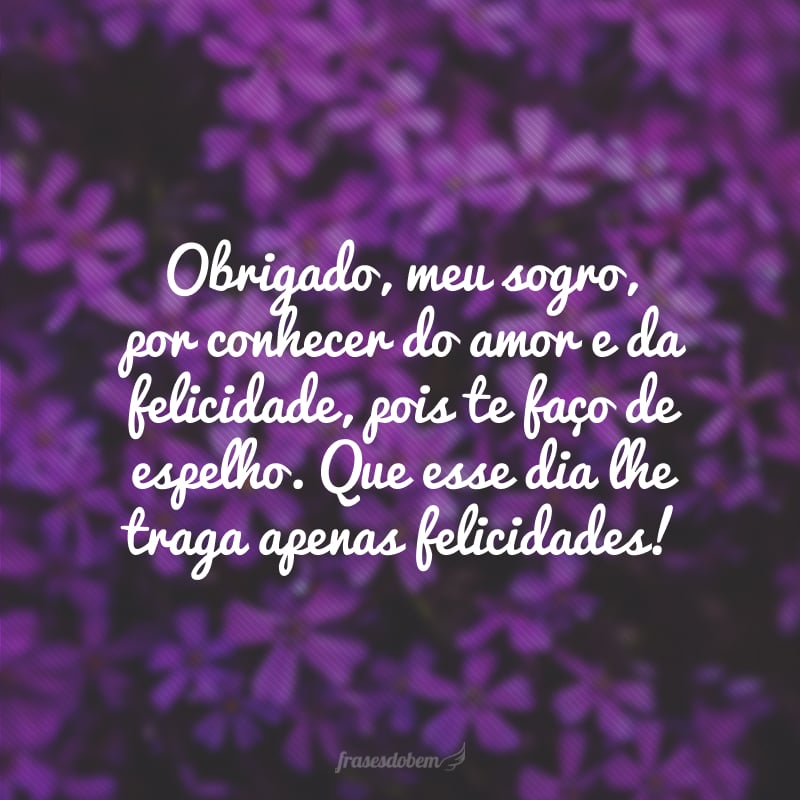 Obrigado, meu sogro, por conhecer do amor e da felicidade, pois te faço de espelho. Que esse dia lhe traga apenas felicidades!

frasesdobem